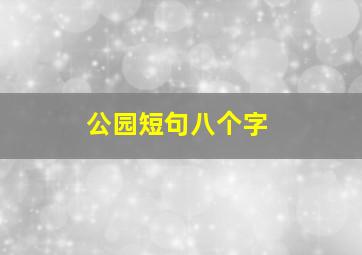 公园短句八个字